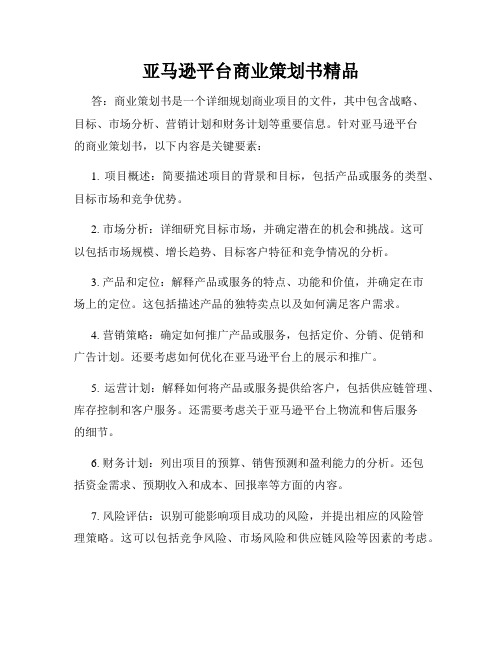 亚马逊平台商业策划书精品

答：商业策划书是一个详细规划商业项目的文件，其中包含战略、目标、市场分析、营销计划和财务计划等重要信息。针对亚马逊平台的商业策划书，以下内容是关键要素：

1. 项目概述：简要描述项目的背景和目标，包括产品或服务的类型、目标市场和竞争优势。

2. 市场分析：详细研究目标市场，并确定潜在的机会和挑战。这可以包括市场规模、增长趋势、目标客户特征和竞争情况的分析。

3. 产品和定位：解释产品或服务的特点、功能和价值，并确定在市场上的定位。这包括描述产品的独特卖点以及如何满足客户需求。

4. 营销策略：确定如何推广产品或服务，包括定价、分销、促销和广告计划。还要考虑如何优化在亚马逊平台上的展示和推广。

5. 运营计划：解释如何将产品或服务提供给客户，包括供应链管理、库存控制和客户服务。还需要考虑关于亚马逊平台上物流和售后服务的细节。

6. 财务计划：列出项目的预算、销售预测和盈利能力的分析。还包括资金需求、预期收入和成本、回报率等方面的内容。

7. 风险评估：识别可能影响项目成功的风险，并提出相应的风险管理策略。这可以包括竞争风险、市场风险和供应链风险等因素的考虑。